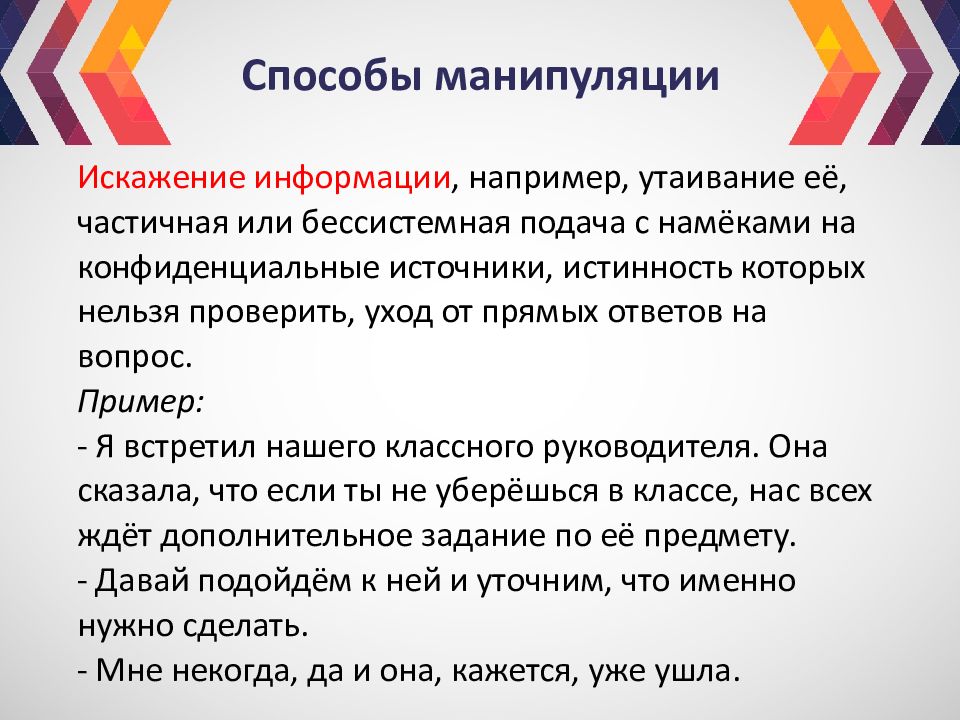 Способы манипуляции

Искажение информации, например, утаивание её, частичная или бессистемная подача с намёками на конфиденциальные источники, истинность которых нельзя проверить, уход от прямых ответов на вопрос.
Пример:
- Я встретил нашего классного руководителя. Она сказала, что если ты не уберёшься в классе, нас всех ждёт дополнительное задание по её предмету.
- Давай подойдём к ней и уточним, что именно нужно сделать.
- Мне некогда, да и она, кажется, уже ушла.